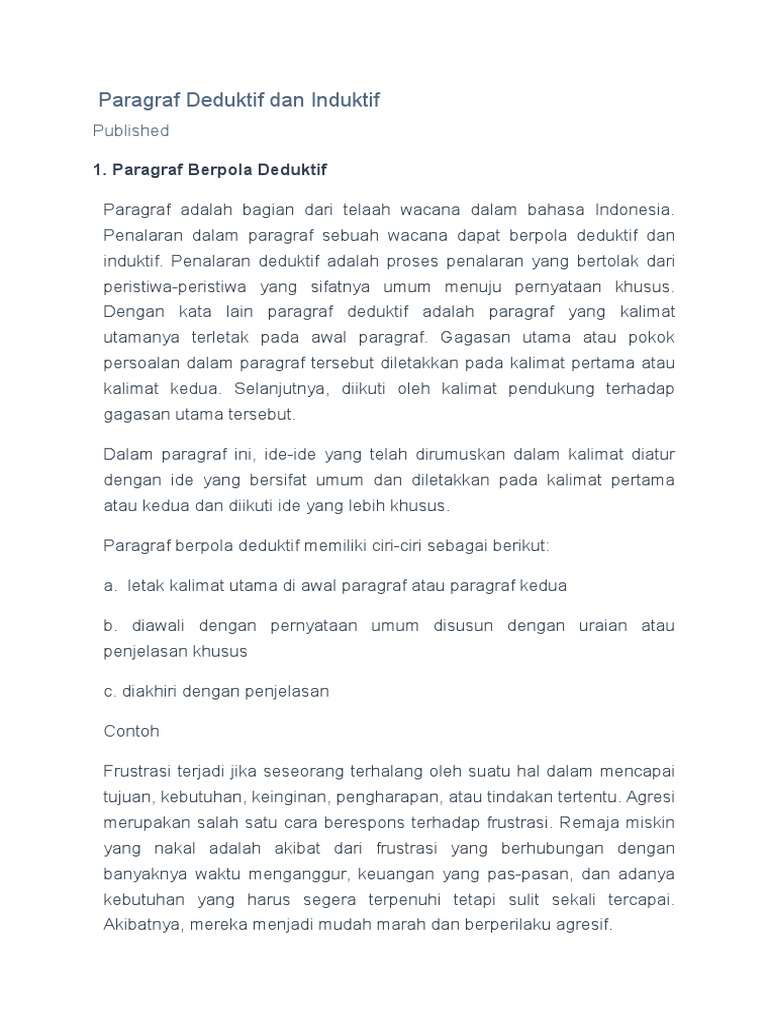 Paragraf Deduktif dan Induktif

Published

1. Paragraf Berpola Deduktif

Paragraf adalah bagian dari telaah wacana dalam bahasa Indonesia. Penalaran dalam paragraf sebuah wacana dapat berpola deduktif dan induktif. Penalaran deduktif adalah proses penalaran yang bertolak dari peristiwa-peristiwa yang sifatnya umum menuju pernyataan khusus. Dengan kata lain paragraf deduktif adalah paragraf yang kalimat utamanya terletak pada awal paragraf. Gagasan utama atau pokok persoalan dalam paragraf tersebut diletakkan pada kalimat pertama atau kalimat kedua. Selanjutnya, diikuti oleh kalimat pendukung terhadap gagasan utama tersebut.

Dalam paragraf ini, ide-ide yang telah dirumuskan dalam kalimat diatur dengan ide yang bersifat umum dan diletakkan pada kalimat pertama atau kedua dan diikuti ide yang lebih khusus.

Paragraf berpola deduktif memiliki ciri-ciri sebagai berikut:

a. letak kalimat utama di awal paragraf atau paragraf kedua

b. diawali dengan pernyataan umum disusun dengan uraian atau penjelasan khusus

c. diakhiri dengan penjelasan

Contoh

Frustrasi terjadi jika seseorang terhalang oleh suatu hal dalam mencapai tujuan, kebutuhan, keinginan, pengharapan, atau tindakan tertentu. Agresi merupakan salah satu cara berespons terhadap frustrasi. Remaja miskin yang nakal adalah akibat dari frustrasi yang berhubungan dengan banyaknya waktu menganggur, keuangan yang pas-pasan, dan adanya kebutuhan yang harus segera terpenuhi tetapi sulit sekali tercapai. Akibatnya, mereka menjadi mudah marah dan berperilaku agresif.